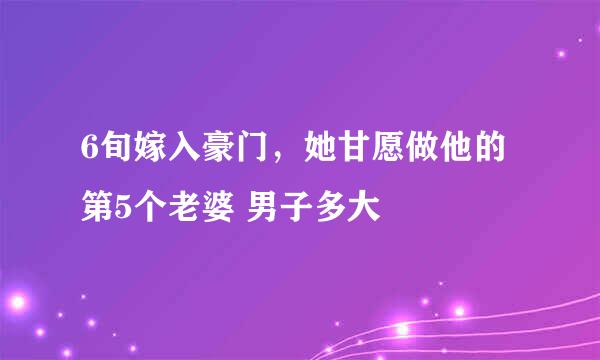 6旬嫁入豪门，她甘愿做他的第5个老婆 男子多大